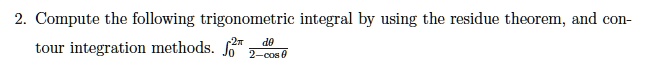 2. Compute the following trigonometric integral by using the residue theorem, and contour integration methods. $\int_0^{2\pi} \frac{d\theta}{2-\cos\theta}$